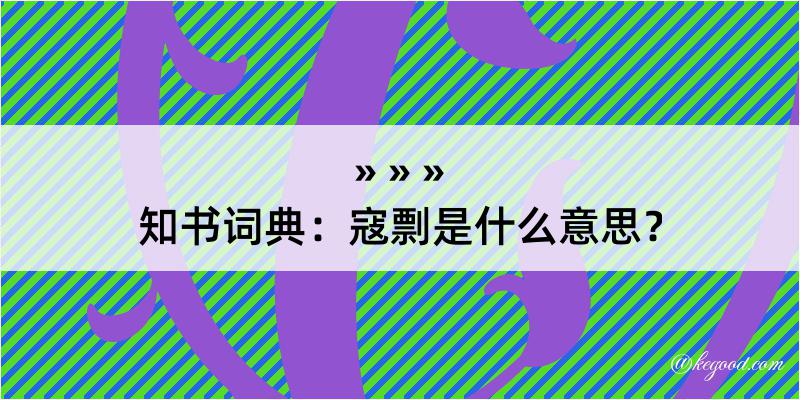 » » »
知书词典：寇剽是什么意思？

@kegood.com